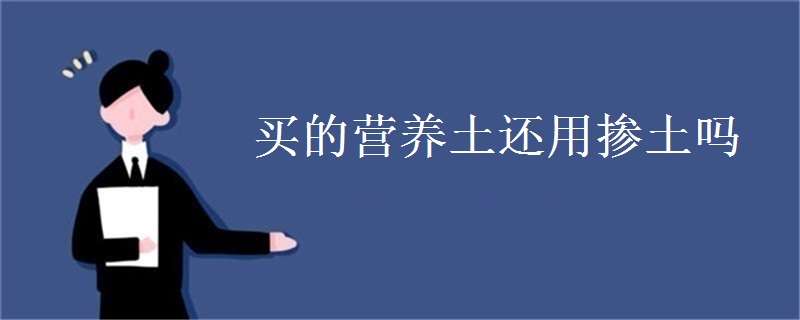 买的营养土还用掺土吗